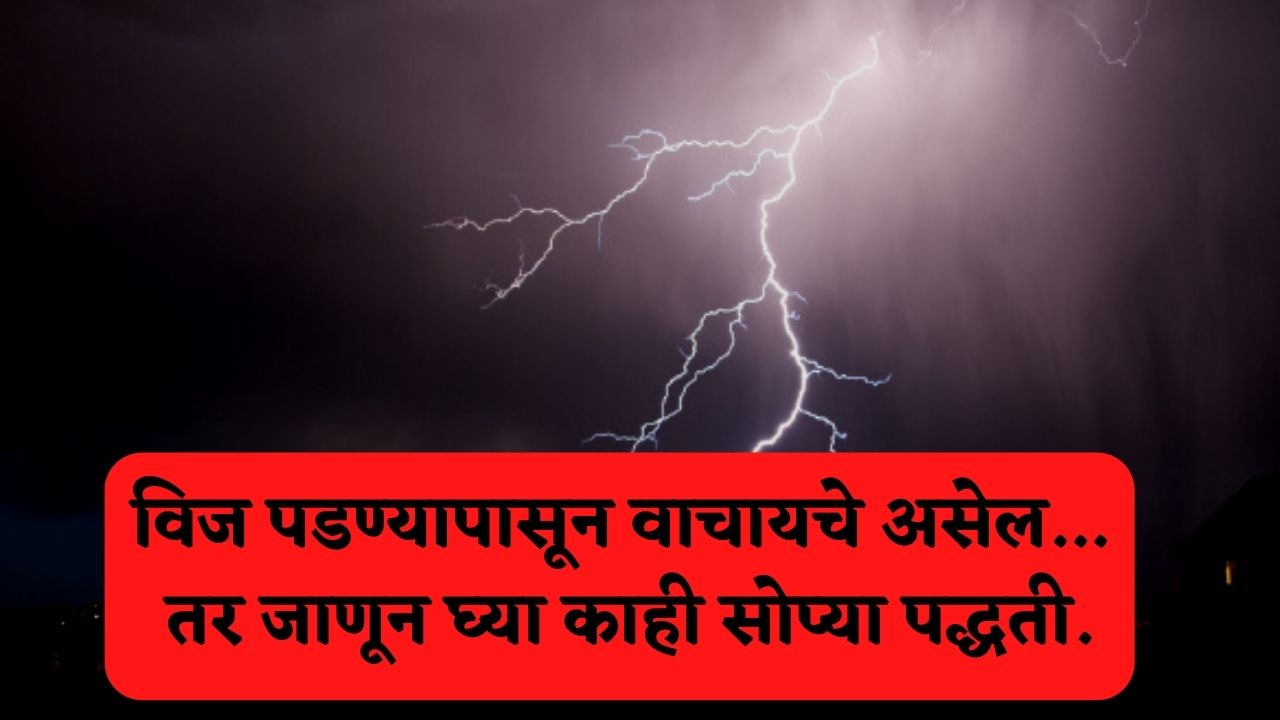 विज पडण्यापासून वाचायचे असेल...
तर जाणून घ्या काही सोप्या पद्धती.